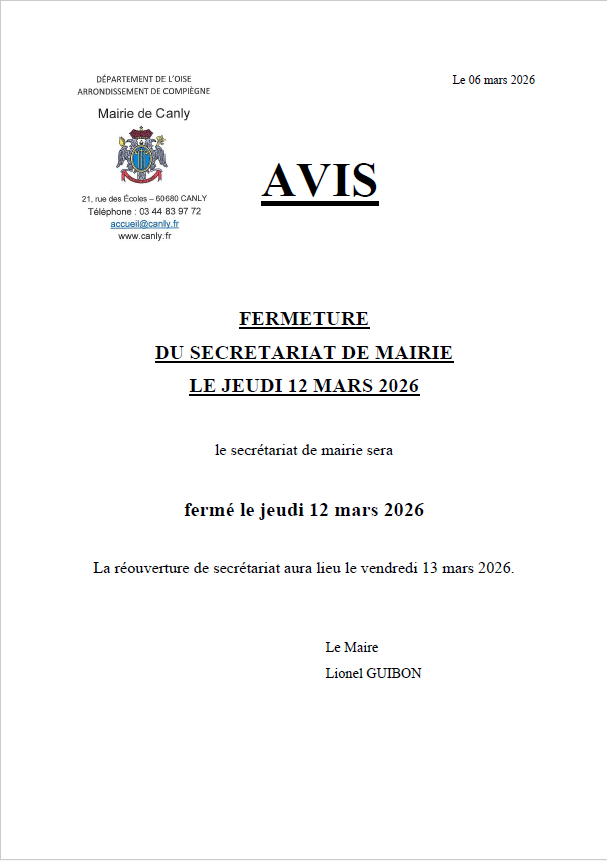 DÉPARTEMENT DE L'OISE
ARRONDISSEMENT DE COMPIÈGNE

Mairie de Canly

21, rue des Écoles – 60680 CANLY
Téléphone : 03 44 83 97 72
accueil@canly.fr
www.canly.fr

Le 06 mars 2026

AVIS

FERMETURE
DU SECRETARIAT DE MAIRIE
LE JEUDI 12 MARS 2026

le secrétariat de mairie sera

fermé le jeudi 12 mars 2026

La réouverture de secrétariat aura lieu le vendredi 13 mars 2026.

Le Maire
Lionel GUIBON